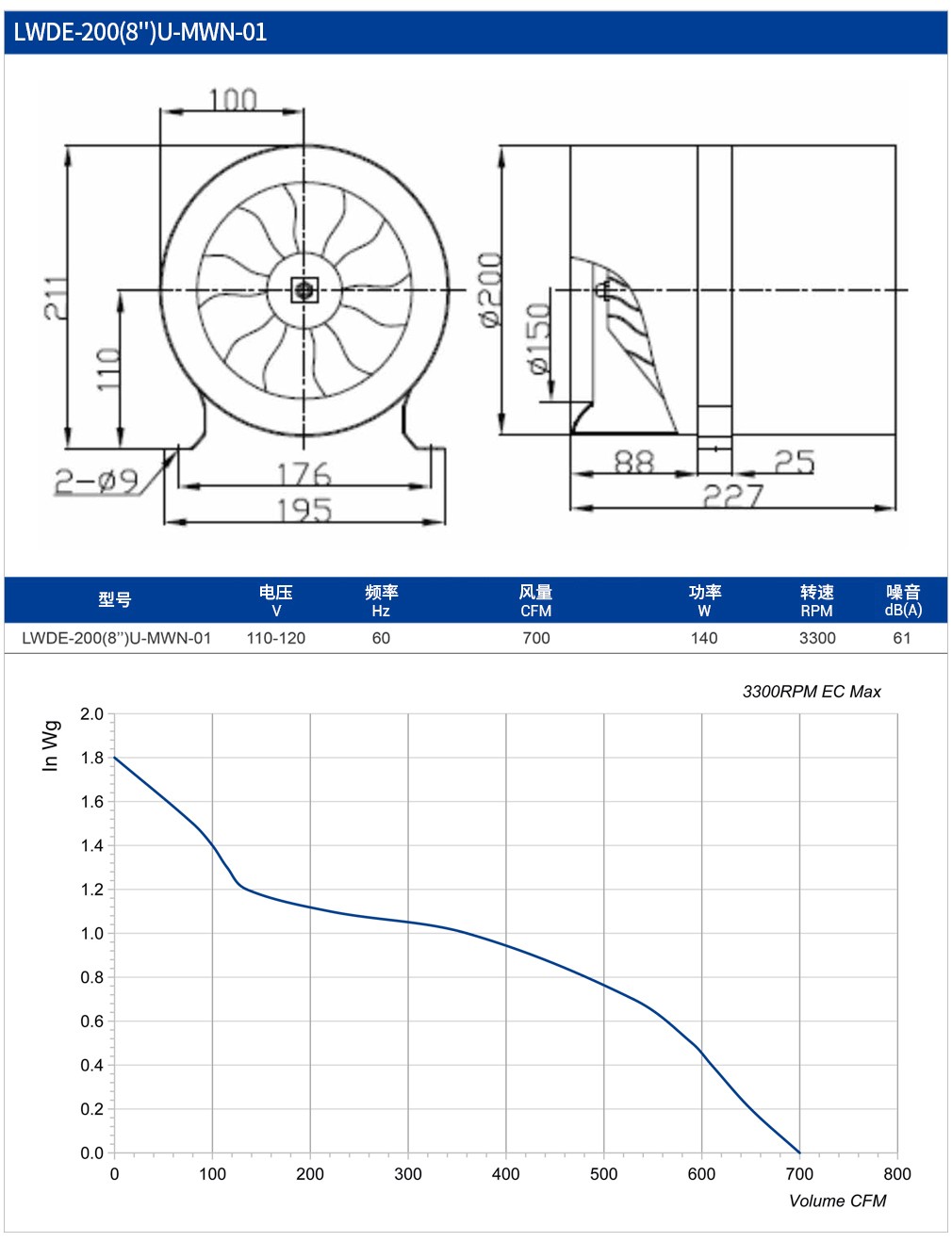 LWDE-200(8'')U-MWN-01

100
211
110
2-ø9
176
195
ø200
ø150
88
25
227

| 型号 | 电压 V | 频率 Hz | 风量 CFM | 功率 W | 转速 RPM | 噪音 dB(A) |
|---|---|---|---|---|---|---|
| LWDE-200(8'')U-MWN-01 | 110-120 | 60 | 700 | 140 | 3300 | 61 |

3300RPM EC Max

In Wg

2.0
1.8
1.6
1.4
1.2
1.0
0.8
0.6
0.4
0.2
0.0

0 100 200 300 400 500 600 700 800

Volume CFM